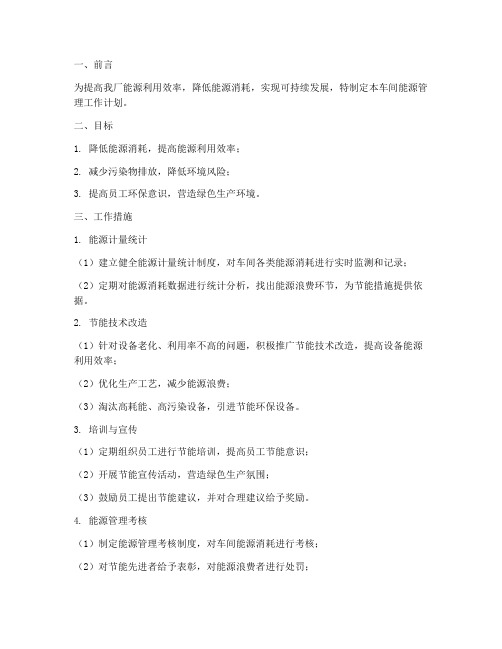 一、前言

为提高我厂能源利用效率，降低能源消耗，实现可持续发展，特制定本车间能源管理工作计划。

二、目标

1. 降低能源消耗，提高能源利用效率；

2. 减少污染物排放，降低环境风险；

3. 提高员工环保意识，营造绿色生产环境。

三、工作措施

1. 能源计量统计

（1）建立健全能源计量统计制度，对车间各类能源消耗进行实时监测和记录；

（2）定期对能源消耗数据进行统计分析，找出能源浪费环节，为节能措施提供依据。

2. 节能技术改造

（1）针对设备老化、利用率不高的问题，积极推广节能技术改造，提高设备能源利用效率；

（2）优化生产工艺，减少能源浪费；

（3）淘汰高耗能、高污染设备，引进节能环保设备。

3. 培训与宣传

（1）定期组织员工进行节能培训，提高员工节能意识；

（2）开展节能宣传活动，营造绿色生产氛围；

（3）鼓励员工提出节能建议，并对合理建议给予奖励。

4. 能源管理考核

（1）制定能源管理考核制度，对车间能源消耗进行考核；

（2）对节能先进者给予表彰，对能源浪费者进行处罚；